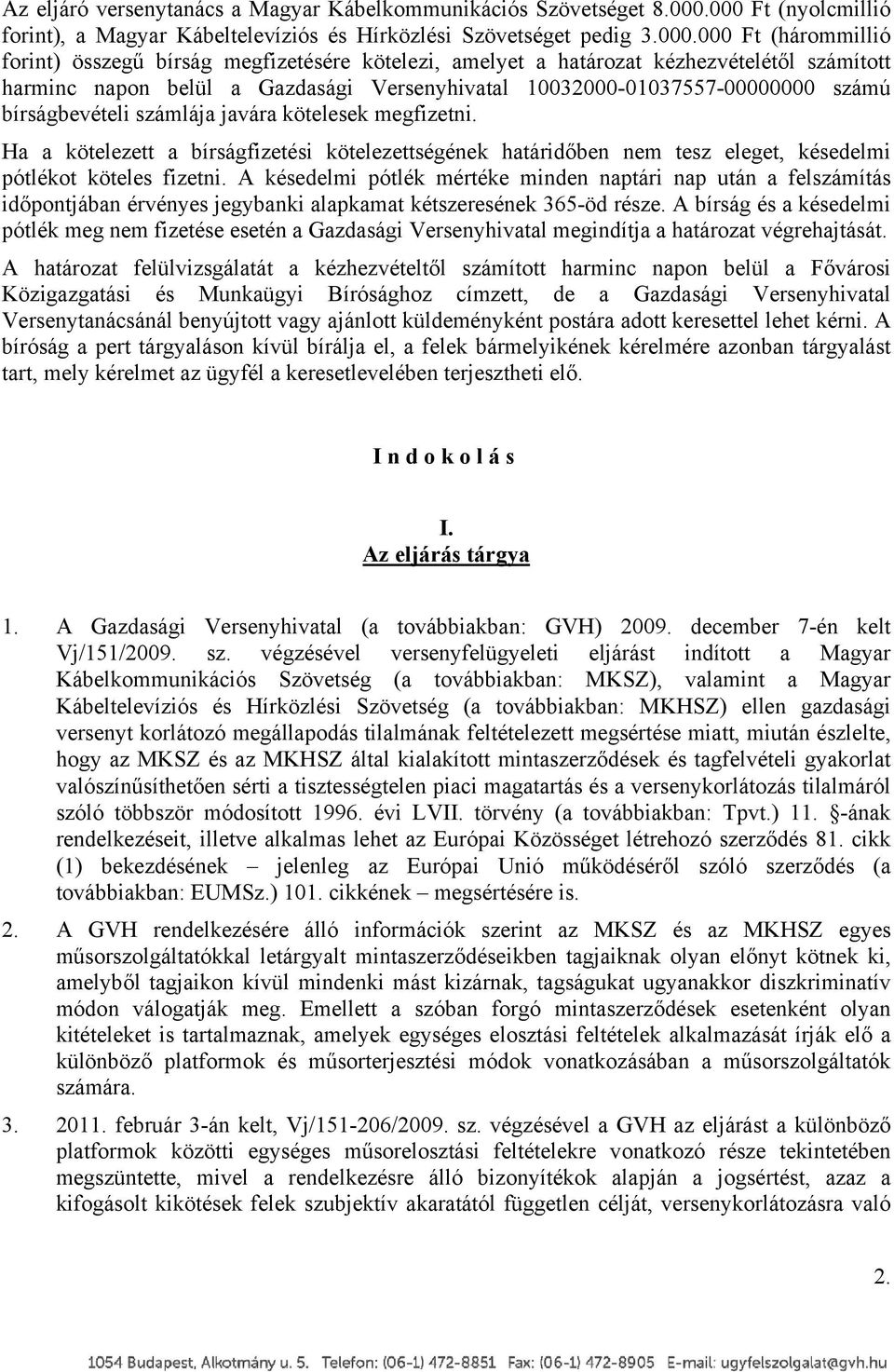 Az eljáró versenytanács a Magyar Kábelkommunikációs Szövetséget 8.000.000 Ft (nyolcmillió forint), a Magyar Kábeltelevíziós és Hírközlési Szövetséget pedig 3.000.000 Ft (hárommillió forint) összegű bírság megfizetésére kötelezi, amelyet a határozat kézhezvételétől számított harminc napon belül a Gazdasági Versenyhivatal 10032000-01037557-00000000 számú bírságbevételi számlája javára kötelesek megfizetni.

Ha a kötelezett a bírságfizetési kötelezettségének határidőben nem tesz eleget, késedelmi pótlékot köteles fizetni. A késedelmi pótlék mértéke minden naptári nap után a felszámítás időpontjában érvényes jegybanki alapkamat kétszeresének 365-öd része. A bírság és a késedelmi pótlék meg nem fizetése esetén a Gazdasági Versenyhivatal megindítja a határozat végrehajtását.

A határozat felülvizsgálatát a kézhezvételtől számított harminc napon belül a Fővárosi Közigazgatási és Munkaügyi Bírósághoz címzett, de a Gazdasági Versenyhivatal Versenytanácsánál benyújtott vagy ajánlott küldeményként postára adott keresettel lehet kérni. A bíróság a pert tárgyaláson kívül bírálja el, a felek bármelyikének kérelmére azonban tárgyalást tart, mely kérelmet az ügyfél a keresetlevelében terjesztheti elő.

I n d o k o l á s

I.
Az eljárás tárgya

1. A Gazdasági Versenyhivatal (a továbbiakban: GVH) 2009. december 7-én kelt Vj/151/2009. sz. végzésével versenyfelügyeleti eljárást indított a Magyar Kábelkommunikációs Szövetség (a továbbiakban: MKSZ), valamint a Magyar Kábeltelevíziós és Hírközlési Szövetség (a továbbiakban: MKHSZ) ellen gazdasági versenyt korlátozó megállapodás tilalmának feltételezett megsértése miatt, miután észlelte, hogy az MKSZ és az MKHSZ által kialakított mintaszerződések és tagfelvételi gyakorlat valószínűsíthetően sérti a tisztességtelen piaci magatartás és a versenykorlátozás tilalmáról szóló többször módosított 1996. évi LVII. törvény (a továbbiakban: Tpvt.) 11. §-ának rendelkezéseit, illetve alkalmas lehet az Európai Közösséget létrehozó szerződés 81. cikk (1) bekezdésének – jelenleg az Európai Unió működéséről szóló szerződés (a továbbiakban: EUMSz.) 101. cikkének – megsértésére is.

2. A GVH rendelkezésére álló információk szerint az MKSZ és az MKHSZ egyes műsorszolgáltatókkal letárgyalt mintaszerződéseikben tagjaiknak olyan előnyt kötnek ki, amelyből tagjaikon kívül mindenki mást kizárnak, tagságukat ugyanakkor diszkriminatív módon válogatják meg. Emellett a szóban forgó mintaszerződések esetenként olyan kitételeket is tartalmaznak, amelyek egységes elosztási feltételek alkalmazását írják elő a különböző platformok és műsorterjesztési módok vonatkozásában a műsorszolgáltatók számára.

3. 2011. február 3-án kelt, Vj/151-206/2009. sz. végzésével a GVH az eljárást a különböző platformok közötti egységes műsorelosztási feltételekre vonatkozó része tekintetében megszüntette, mivel a rendelkezésre álló bizonyítékok alapján a jogsértést, azaz a kifogásolt kikötések felek szubjektív akaratától független célját, versenykorlátozásra való

2.

1054 Budapest, Alkotmány u. 5. Telefon: (06-1) 472-8851 Fax: (06-1) 472-8905 E-mail: ugyfelszolgalat@gvh.hu